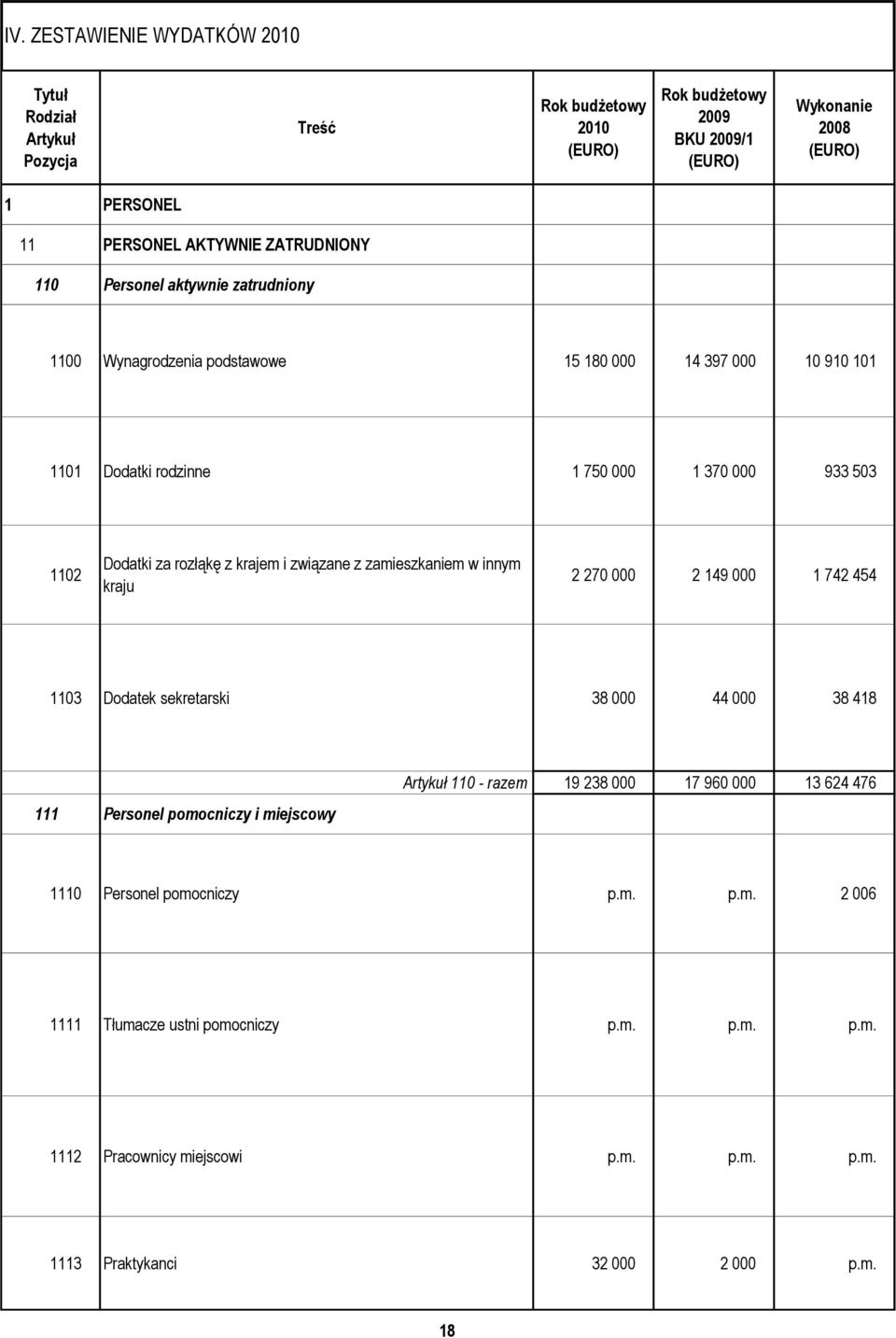 IV. ZESTAWIENIE WYDATKÓW 2010

| Tytuł Rodział Artykuł Pozycja | Treść | Rok budżetowy 2010 (EURO) | Rok budżetowy 2009 BKU 2009/1 (EURO) | Wykonanie 2008 (EURO) |
|---|---|---|---|---|
| 1 | PERSONEL | | | |
| 11 | PERSONEL AKTYWNIE ZATRUDNIONY | | | |
| 110 | Personel aktywnie zatrudniony | | | |
| 1100 | Wynagrodzenia podstawowe | 15 180 000 | 14 397 000 | 10 910 101 |
| 1101 | Dodatki rodzinne | 1 750 000 | 1 370 000 | 933 503 |
| 1102 | Dodatki za rozłąkę z krajem i związane z zamieszkaniem w innym kraju | 2 270 000 | 2 149 000 | 1 742 454 |
| 1103 | Dodatek sekretarski | 38 000 | 44 000 | 38 418 |
| | Artykuł 110 - razem | 19 238 000 | 17 960 000 | 13 624 476 |
| 111 | Personel pomocniczy i miejscowy | | | |
| 1110 | Personel pomocniczy | p.m. | p.m. | 2 006 |
| 1111 | Tłumacze ustni pomocniczy | p.m. | p.m. | p.m. |
| 1112 | Pracownicy miejscowi | p.m. | p.m. | p.m. |
| 1113 | Praktykanci | 32 000 | 2 000 | p.m. |

18